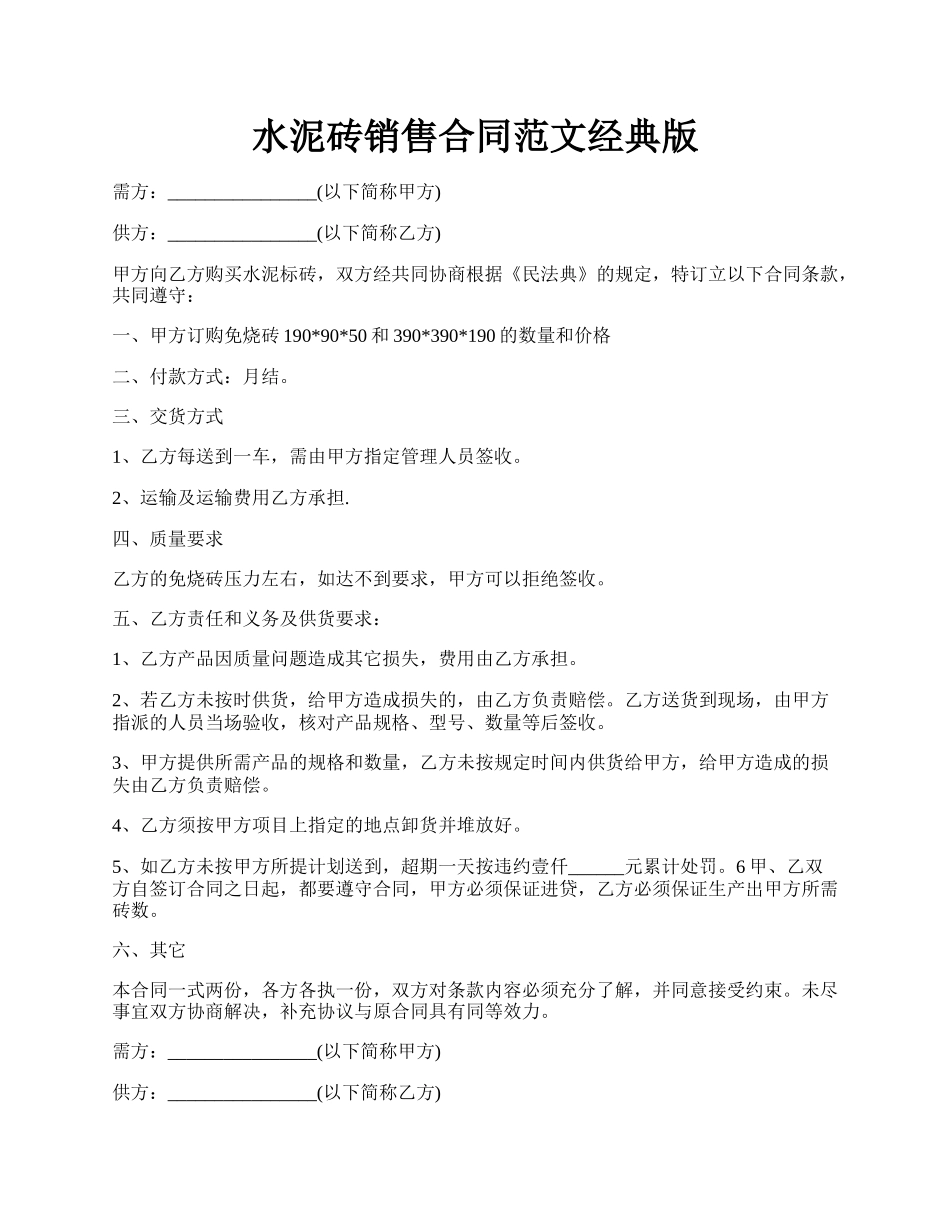 水泥砖销售合同范文经典版

需方：________________(以下简称甲方)

供方：________________(以下简称乙方)

甲方向乙方购买水泥标砖，双方经共同协商根据《民法典》的规定，特订立以下合同条款，共同遵守：

一、甲方订购免烧砖 190*90*50 和 390*390*190 的数量和价格

二、付款方式：月结。

三、交货方式

1、乙方每送到一车，需由甲方指定管理人员签收。

2、运输及运输费用乙方承担.

四、质量要求

乙方的免烧砖压力左右，如达不到要求，甲方可以拒绝签收。

五、乙方责任和义务及供货要求：

1、乙方产品因质量问题造成其它损失，费用由乙方承担。

2、若乙方未按时供货，给甲方造成损失的，由乙方负责赔偿。乙方送货到现场，由甲方指派的人员当场验收，核对产品规格、型号、数量等后签收。

3、甲方提供所需产品的规格和数量，乙方未按规定时间内供货给甲方，给甲方造成的损失由乙方负责赔偿。

4、乙方须按甲方项目上指定的地点卸货并堆放好。

5、如乙方未按甲方所提计划送到，超期一天按违约壹仟______元累计处罚。6 甲、乙双方自签订合同之日起，都要遵守合同，甲方必须保证进贷，乙方必须保证生产出甲方所需砖数。

六、其它

本合同一式两份，各方各执一份，双方对条款内容必须充分了解，并同意接受约束。未尽事宜双方协商解决，补充协议与原合同具有同等效力。

需方：________________(以下简称甲方)

供方：________________(以下简称乙方)